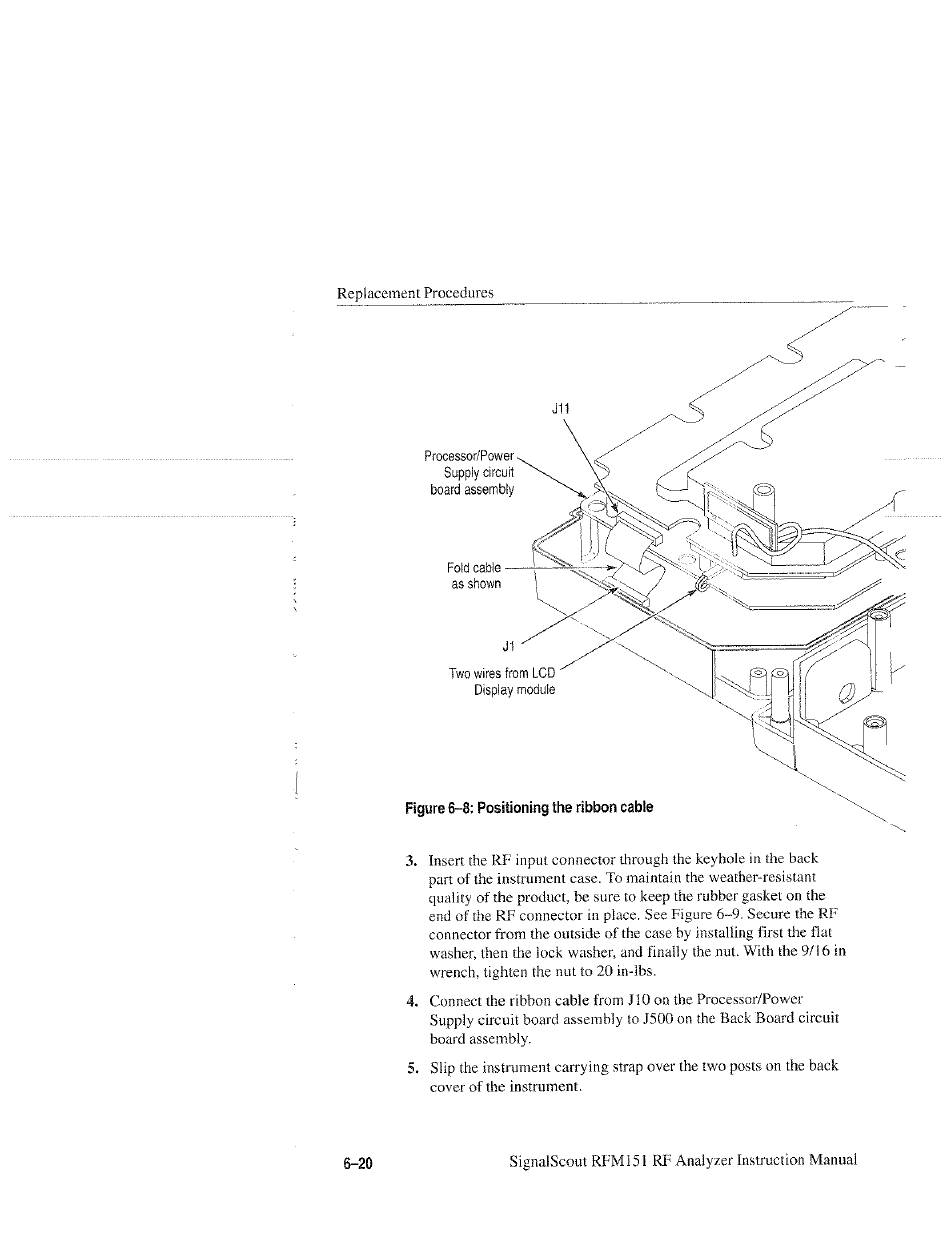 Replacement Procedures

J11

Processor/Power Supply circuit board assembly

Fold cable as shown

J1

Two wires from LCD Display module

Figure 6–8: Positioning the ribbon cable

3. Insert the RF input connector through the keyhole in the back part of the instrument case. To maintain the weather-resistant quality of the product, be sure to keep the rubber gasket on the end of the RF connector in place. See Figure 6–9. Secure the RF connector from the outside of the case by installing first the flat washer, then the lock washer, and finally the nut. With the 9/16 in wrench, tighten the nut to 20 in-lbs.

4. Connect the ribbon cable from J10 on the Processor/Power Supply circuit board assembly to J500 on the Back Board circuit board assembly.

5. Slip the instrument carrying strap over the two posts on the back cover of the instrument.

6–20

SignalScout RFM151 RF Analyzer Instruction Manual